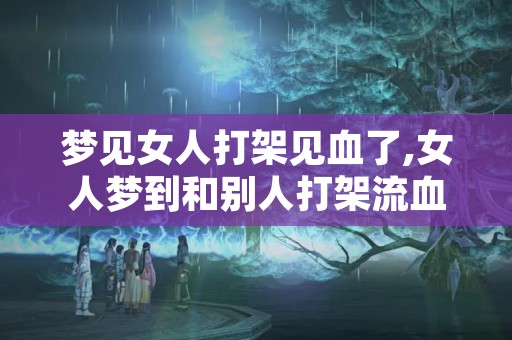 梦见女人打架见血了,女人梦到和别人打架流血